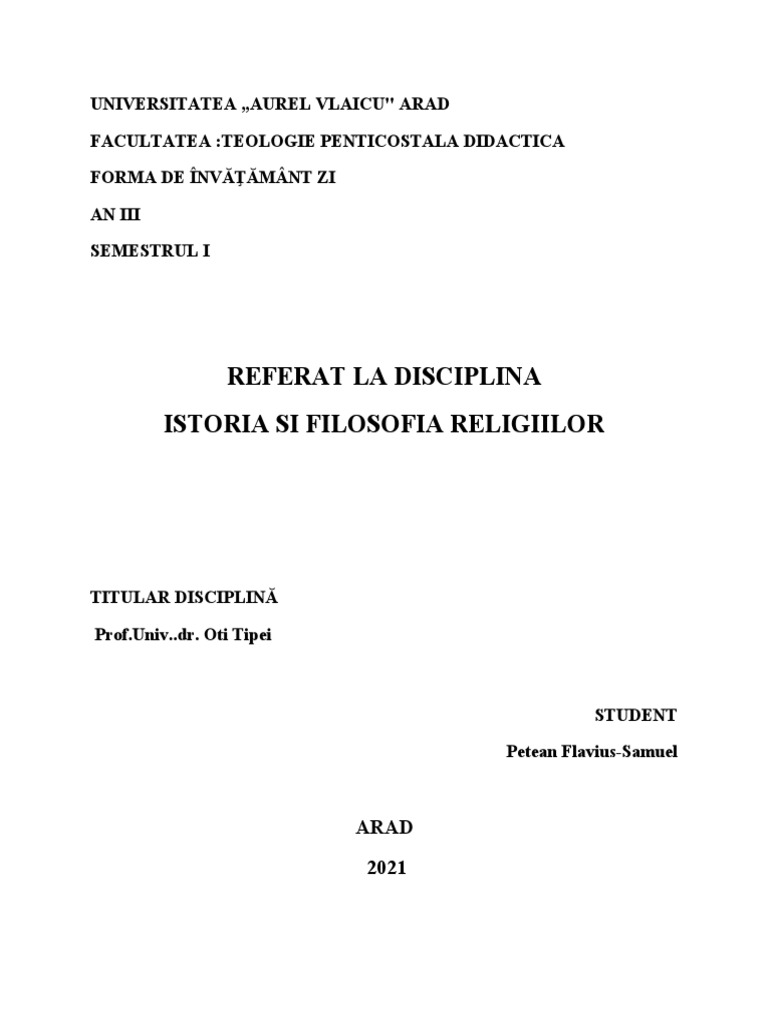 UNIVERSITATEA „AUREL VLAICU" ARAD

FACULTATEA :TEOLOGIE PENTICOSTALA DIDACTICA

FORMA DE ÎNVĂȚĂMÂNT ZI

AN III

SEMESTRUL I

REFERAT LA DISCIPLINA

ISTORIA SI FILOSOFIA RELIGIILOR

TITULAR DISCIPLINĂ

Prof.Univ..dr. Oti Tipei

STUDENT

Petean Flavius-Samuel

ARAD

2021